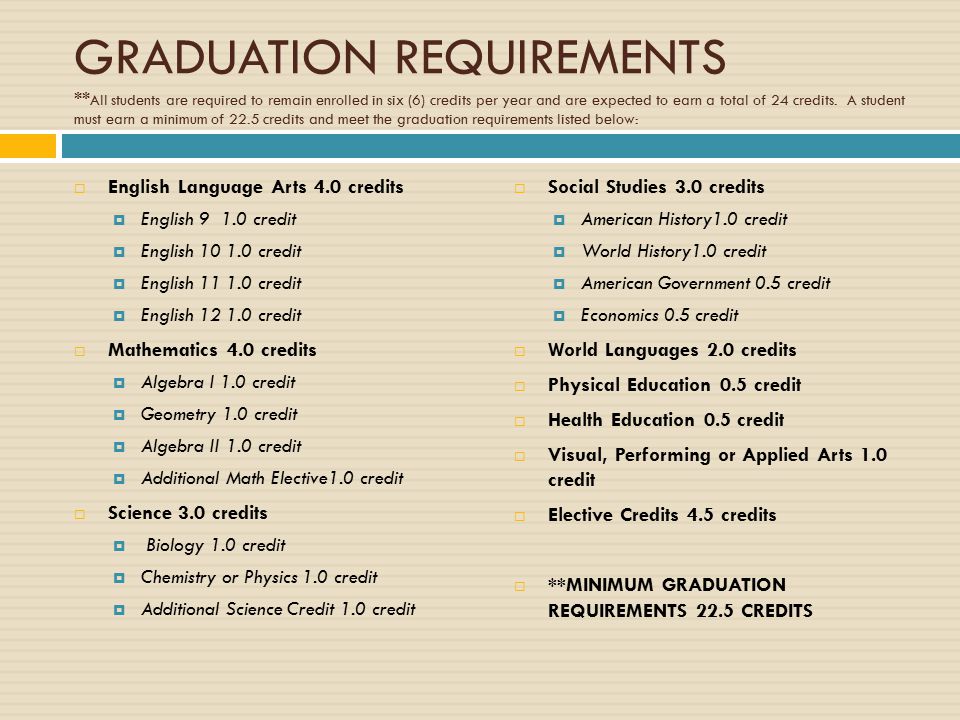 GRADUATION REQUIREMENTS

**All students are required to remain enrolled in six (6) credits per year and are expected to earn a total of 24 credits. A student must earn a minimum of 22.5 credits and meet the graduation requirements listed below:

English Language Arts 4.0 credits
English 9 1.0 credit
English 10 1.0 credit
English 11 1.0 credit
English 12 1.0 credit

Mathematics 4.0 credits
Algebra I 1.0 credit
Geometry 1.0 credit
Algebra II 1.0 credit
Additional Math Elective1.0 credit

Science 3.0 credits
Biology 1.0 credit
Chemistry or Physics 1.0 credit
Additional Science Credit 1.0 credit

Social Studies 3.0 credits
American History1.0 credit
World History1.0 credit
American Government 0.5 credit
Economics 0.5 credit

World Languages 2.0 credits

Physical Education 0.5 credit

Health Education 0.5 credit

Visual, Performing or Applied Arts 1.0 credit

Elective Credits 4.5 credits

**MINIMUM GRADUATION REQUIREMENTS 22.5 CREDITS